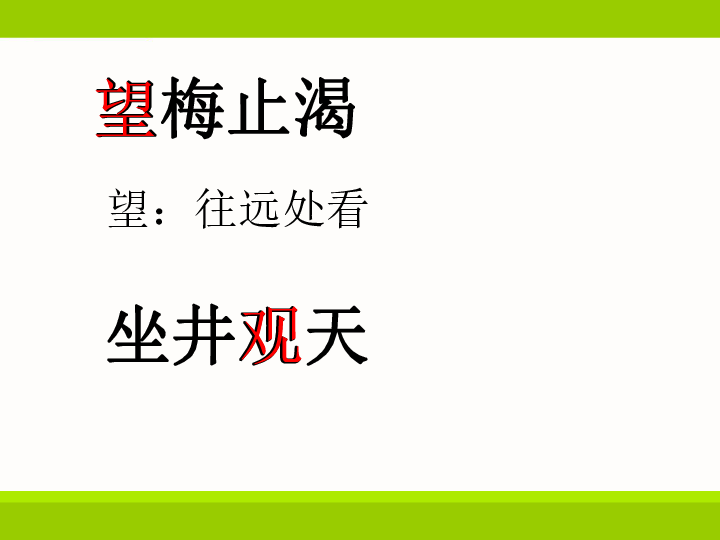 望梅止渴

望：往远处看

坐井观天